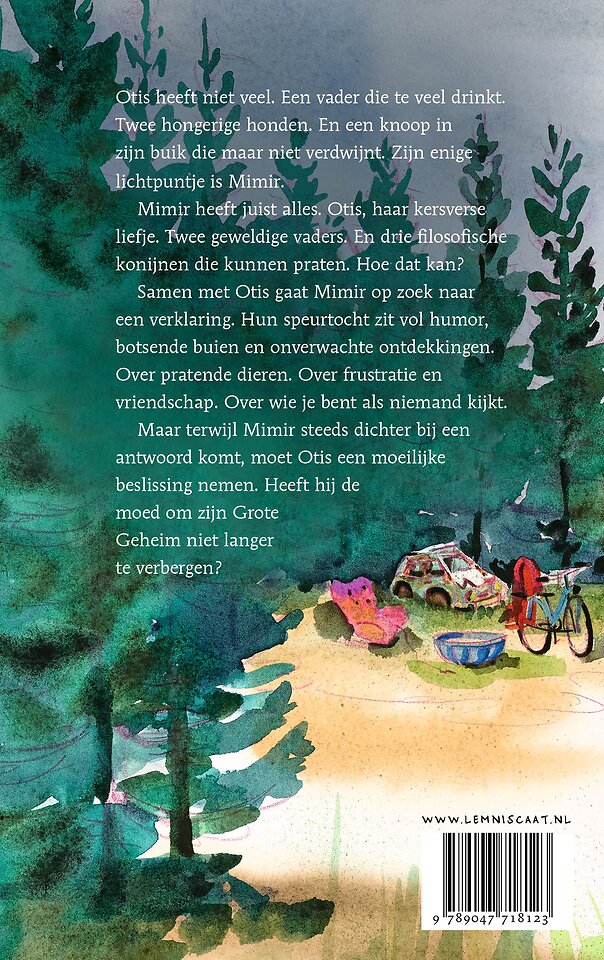 Otis heeft niet veel. Een vader die te veel drinkt. Twee hongerige honden. En een knoop in zijn buik die maar niet verdwijnt. Zijn enige lichtpuntje is Mimir.

Mimir heeft juist alles. Otis, haar kersverse liefje. Twee geweldige vaders. En drie filosofische konijnen die kunnen praten. Hoe dat kan?

Samen met Otis gaat Mimir op zoek naar een verklaring. Hun speurtocht zit vol humor, botsende buien en onverwachte ontdekkingen. Over pratende dieren. Over frustratie en vriendschap. Over wie je bent als niemand kijkt.

Maar terwijl Mimir steeds dichter bij een antwoord komt, moet Otis een moeilijke beslissing nemen. Heeft hij de moed om zijn Grote Geheim niet langer te verbergen?

WWW.LEMNISCAAT.NL

9 789047 718123